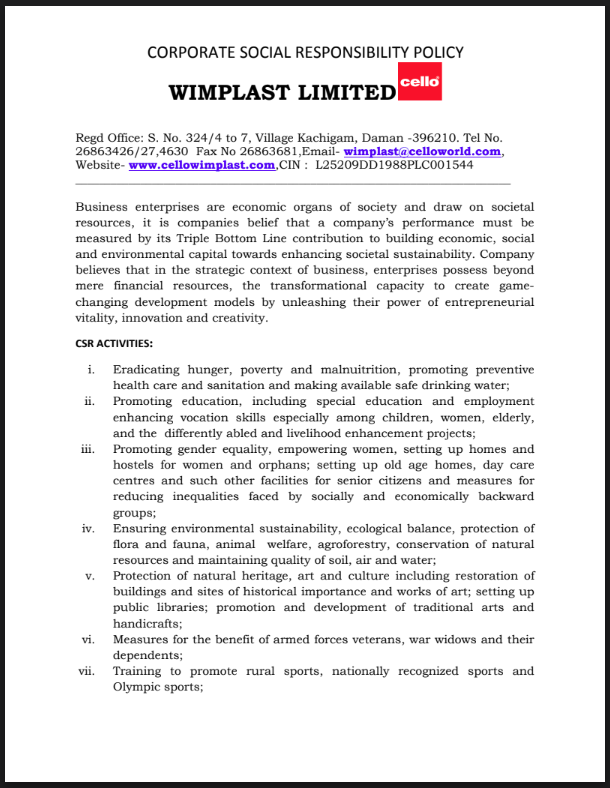 CORPORATE SOCIAL RESPONSIBILITY POLICY

WIMPLAST LIMITED cello

Regd Office: S. No. 324/4 to 7, Village Kachigam, Daman -396210. Tel No. 26863426/27,4630 Fax No 26863681,Email- wimplast@celloworld.com, Website- www.cellowimplast.com,CIN : L25209DD1988PLC001544

Business enterprises are economic organs of society and draw on societal resources, it is companies belief that a company's performance must be measured by its Triple Bottom Line contribution to building economic, social and environmental capital towards enhancing societal sustainability. Company believes that in the strategic context of business, enterprises possess beyond mere financial resources, the transformational capacity to create game-changing development models by unleashing their power of entrepreneurial vitality, innovation and creativity.

CSR ACTIVITIES:

i. Eradicating hunger, poverty and malnuitrition, promoting preventive health care and sanitation and making available safe drinking water;
ii. Promoting education, including special education and employment enhancing vocation skills especially among children, women, elderly, and the differently abled and livelihood enhancement projects;
iii. Promoting gender equality, empowering women, setting up homes and hostels for women and orphans; setting up old age homes, day care centres and such other facilities for senior citizens and measures for reducing inequalities faced by socially and economically backward groups;
iv. Ensuring environmental sustainability, ecological balance, protection of flora and fauna, animal welfare, agroforestry, conservation of natural resources and maintaining quality of soil, air and water;
v. Protection of natural heritage, art and culture including restoration of buildings and sites of historical importance and works of art; setting up public libraries; promotion and development of traditional arts and handicrafts;
vi. Measures for the benefit of armed forces veterans, war widows and their dependents;
vii. Training to promote rural sports, nationally recognized sports and Olympic sports;